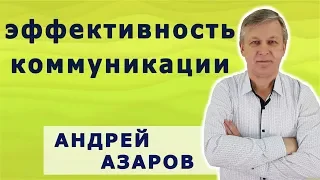 эффективность коммуникации

АНДРЕЙ АЗАРОВ